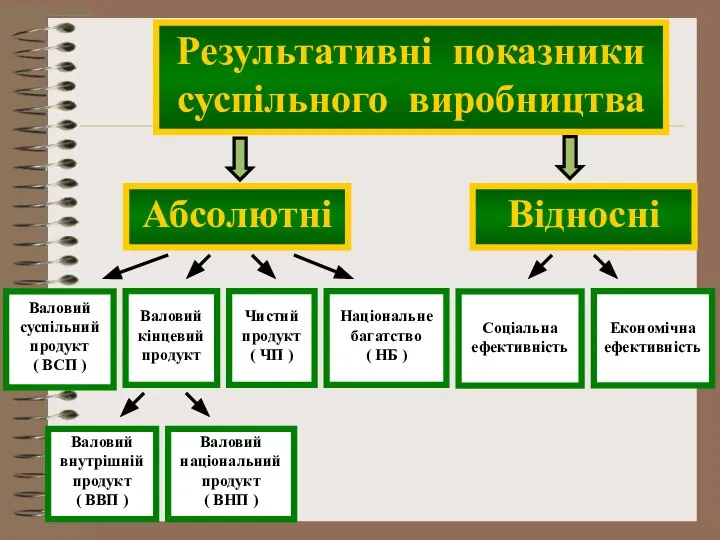 Результативні показники суспільного виробництва

Абсолютні

Відносні

Валовий суспільний продукт ( ВСП )

Валовий кінцевий продукт

Чистий продукт ( ЧП )

Національне багатство ( НБ )

Соціальна ефективність

Економічна ефективність

Валовий внутрішній продукт ( ВВП )

Валовий національний продукт ( ВНП )